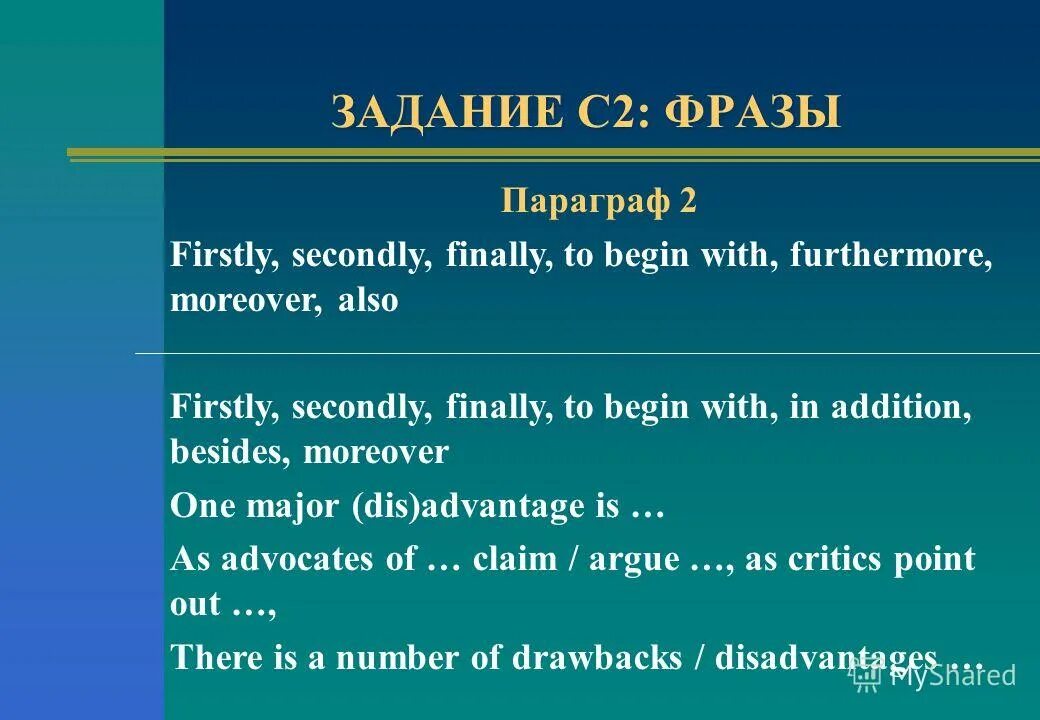 ЗАДАНИЕ С2: ФРАЗЫ

Параграф 2

Firstly, secondly, finally, to begin with, furthermore, moreover, also

Firstly, secondly, finally, to begin with, in addition, besides, moreover

One major (dis)advantage is …

As advocates of … claim / argue …, as critics point out …,

There is a number of drawbacks / disadvantages …

MyShared